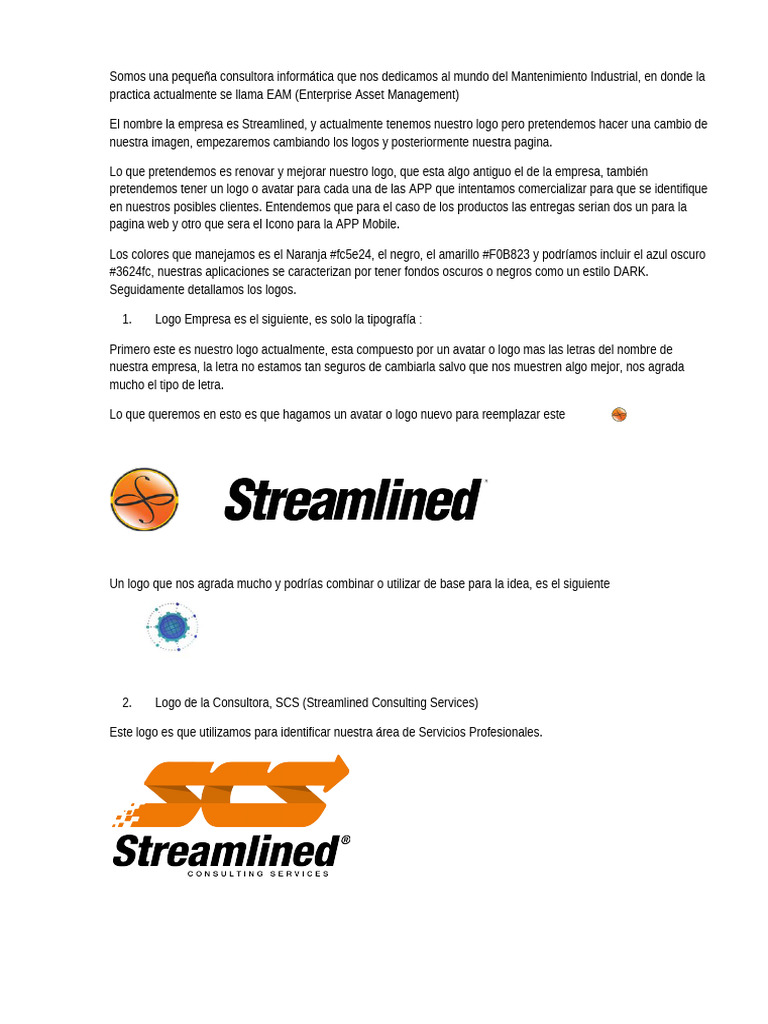 Somos una pequeña consultora informática que nos dedicamos al mundo del Mantenimiento Industrial, en donde la practica actualmente se llama EAM (Enterprise Asset Management)

El nombre la empresa es Streamlined, y actualmente tenemos nuestro logo pero pretendemos hacer una cambio de nuestra imagen, empezaremos cambiando los logos y posteriormente nuestra pagina.

Lo que pretendemos es renovar y mejorar nuestro logo, que esta algo antiguo el de la empresa, también pretendemos tener un logo o avatar para cada una de las APP que intentamos comercializar para que se identifique en nuestros posibles clientes. Entendemos que para el caso de los productos las entregas serian dos un para la pagina web y otro que sera el Icono para la APP Mobile.

Los colores que manejamos es el Naranja #fc5e24, el negro, el amarillo #F0B823 y podríamos incluir el azul oscuro #3624fc, nuestras aplicaciones se caracterizan por tener fondos oscuros o negros como un estilo DARK. Seguidamente detallamos los logos.

1. Logo Empresa es el siguiente, es solo la tipografía :

Primero este es nuestro logo actualmente, esta compuesto por un avatar o logo mas las letras del nombre de nuestra empresa, la letra no estamos tan seguros de cambiarla salvo que nos muestren algo mejor, nos agrada mucho el tipo de letra.

Lo que queremos en esto es que hagamos un avatar o logo nuevo para reemplazar este

Streamlined

Un logo que nos agrada mucho y podrías combinar o utilizar de base para la idea, es el siguiente

2. Logo de la Consultora, SCS (Streamlined Consulting Services)

Este logo es que utilizamos para identificar nuestra área de Servicios Profesionales.

SCS
Streamlined®
CONSULTING SERVICES